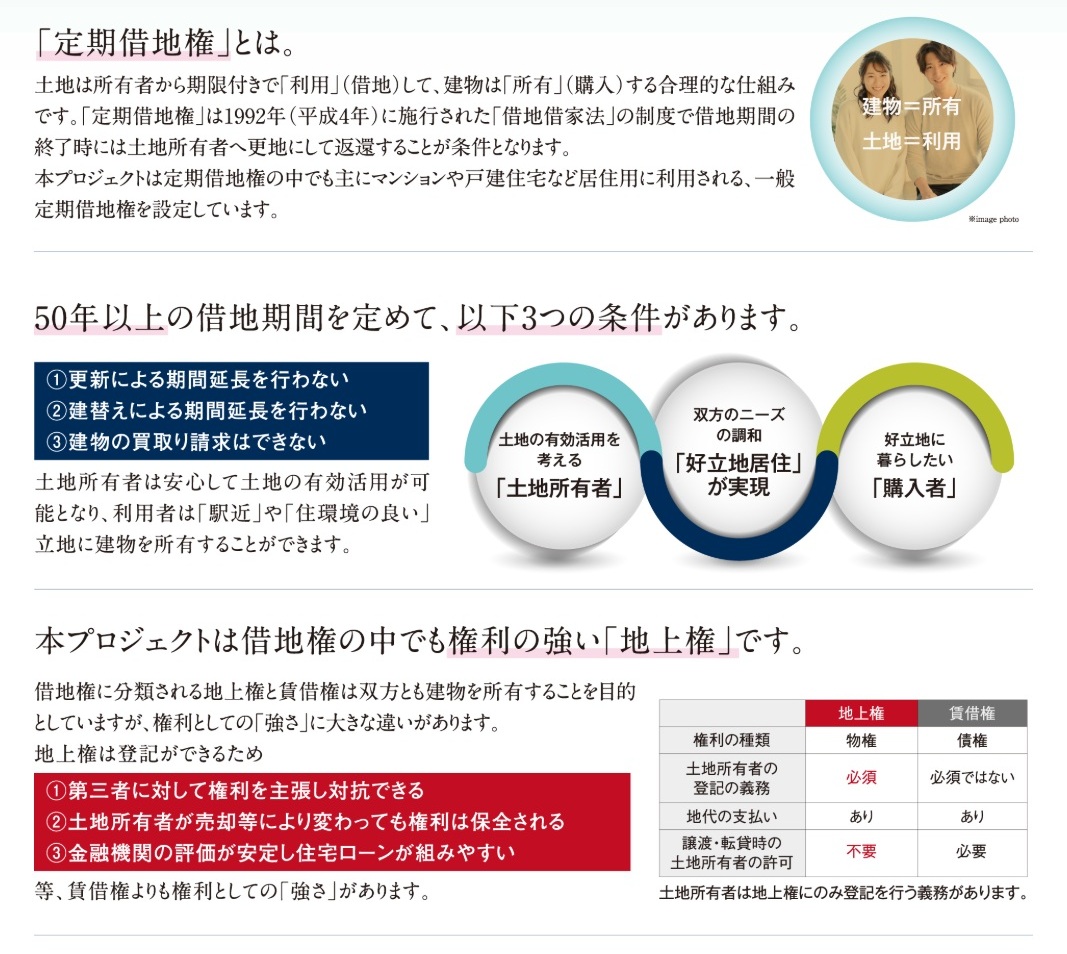 「定期借地権」とは。

土地は所有者から期限付きで「利用」（借地）して、建物は「所有」（購入）する合理的な仕組みです。「定期借地権」は1992年（平成4年）に施行された「借地借家法」の制度で借地期間の終了時には土地所有者へ更地にして返還することが条件となります。
本プロジェクトは定期借地権の中でも主にマンションや戸建住宅など居住用に利用される、一般定期借地権を設定しています。

建物＝所有
土地＝利用

※image photo

50年以上の借地期間を定めて、以下3つの条件があります。

①更新による期間延長を行わない
②建替えによる期間延長を行わない
③建物の買取り請求はできない

土地所有者は安心して土地の有効活用が可能となり、利用者は「駅近」や「住環境の良い」立地に建物を所有することができます。

土地の有効活用を考える
「土地所有者」

双方のニーズの調和
「好立地居住」が実現

好立地に暮らしたい
「購入者」

本プロジェクトは借地権の中でも権利の強い「地上権」です。

借地権に分類される地上権と賃借権は双方とも建物を所有することを目的としていますが、権利としての「強さ」に大きな違いがあります。
地上権は登記ができるため

①第三者に対して権利を主張し対抗できる
②土地所有者が売却等により変わっても権利は保全される
③金融機関の評価が安定し住宅ローンが組みやすい

等、賃借権よりも権利としての「強さ」があります。

| | 地上権 | 賃借権 |
|---|---|---|
| 権利の種類 | 物権 | 債権 |
| 土地所有者の登記の義務 | 必須 | 必須ではない |
| 地代の支払い | あり | あり |
| 譲渡・転貸時の土地所有者の許可 | 不要 | 必要 |

土地所有者は地上権にのみ登記を行う義務があります。